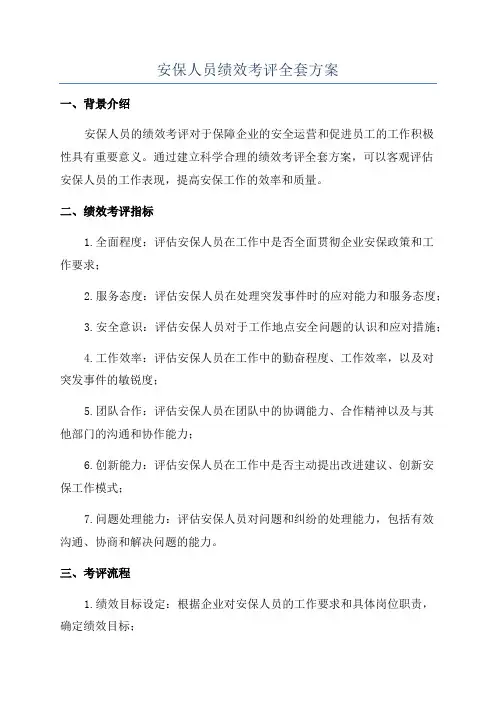 安保人员绩效考评全套方案

一、背景介绍

安保人员的绩效考评对于保障企业的安全运营和促进员工的工作积极性具有重要意义。通过建立科学合理的绩效考评全套方案，可以客观评估安保人员的工作表现，提高安保工作的效率和质量。

二、绩效考评指标

1.全面程度：评估安保人员在工作中是否全面贯彻企业安保政策和工作要求；

2.服务态度：评估安保人员在处理突发事件时的应对能力和服务态度；

3.安全意识：评估安保人员对于工作地点安全问题的认识和应对措施；

4.工作效率：评估安保人员在工作中的勤奋程度、工作效率，以及对突发事件的敏锐度；

5.团队合作：评估安保人员在团队中的协调能力、合作精神以及与其他部门的沟通和协作能力；

6.创新能力：评估安保人员在工作中是否主动提出改进建议、创新安保工作模式；

7.问题处理能力：评估安保人员对问题和纠纷的处理能力，包括有效沟通、协商和解决问题的能力。

三、考评流程

1.绩效目标设定：根据企业对安保人员的工作要求和具体岗位职责，确定绩效目标；